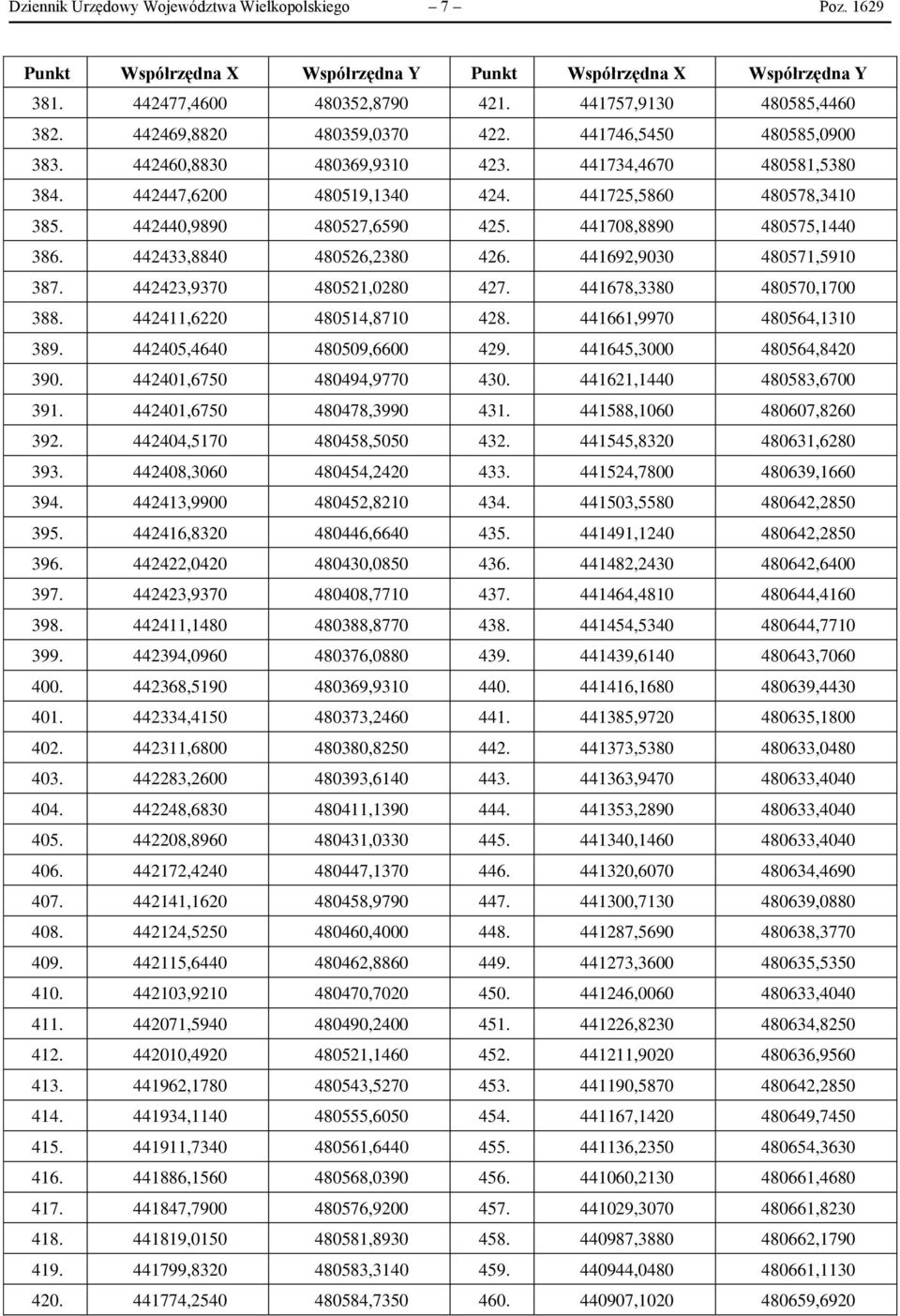 Dziennik Urzędowy Województwa Wielkopolskiego – 7 – Poz. 1629

| Punkt | Współrzędna X | Współrzędna Y | Punkt | Współrzędna X | Współrzędna Y |
|---|---|---|---|---|---|
| 381. | 442477,4600 | 480352,8790 | 421. | 441757,9130 | 480585,4460 |
| 382. | 442469,8820 | 480359,0370 | 422. | 441746,5450 | 480585,0900 |
| 383. | 442460,8830 | 480369,9310 | 423. | 441734,4670 | 480581,5380 |
| 384. | 442447,6200 | 480519,1340 | 424. | 441725,5860 | 480578,3410 |
| 385. | 442440,9890 | 480527,6590 | 425. | 441708,8890 | 480575,1440 |
| 386. | 442433,8840 | 480526,2380 | 426. | 441692,9030 | 480571,5910 |
| 387. | 442423,9370 | 480521,0280 | 427. | 441678,3380 | 480570,1700 |
| 388. | 442411,6220 | 480514,8710 | 428. | 441661,9970 | 480564,1310 |
| 389. | 442405,4640 | 480509,6600 | 429. | 441645,3000 | 480564,8420 |
| 390. | 442401,6750 | 480494,9770 | 430. | 441621,1440 | 480583,6700 |
| 391. | 442401,6750 | 480478,3990 | 431. | 441588,1060 | 480607,8260 |
| 392. | 442404,5170 | 480458,5050 | 432. | 441545,8320 | 480631,6280 |
| 393. | 442408,3060 | 480454,2420 | 433. | 441524,7800 | 480639,1660 |
| 394. | 442413,9900 | 480452,8210 | 434. | 441503,5580 | 480642,2850 |
| 395. | 442416,8320 | 480446,6640 | 435. | 441491,1240 | 480642,2850 |
| 396. | 442422,0420 | 480430,0850 | 436. | 441482,2430 | 480642,6400 |
| 397. | 442423,9370 | 480408,7710 | 437. | 441464,4810 | 480644,4160 |
| 398. | 442411,1480 | 480388,8770 | 438. | 441454,5340 | 480644,7710 |
| 399. | 442394,0960 | 480376,0880 | 439. | 441439,6140 | 480643,7060 |
| 400. | 442368,5190 | 480369,9310 | 440. | 441416,1680 | 480639,4430 |
| 401. | 442334,4150 | 480373,2460 | 441. | 441385,9720 | 480635,1800 |
| 402. | 442311,6800 | 480380,8250 | 442. | 441373,5380 | 480633,0480 |
| 403. | 442283,2600 | 480393,6140 | 443. | 441363,9470 | 480633,4040 |
| 404. | 442248,6830 | 480411,1390 | 444. | 441353,2890 | 480633,4040 |
| 405. | 442208,8960 | 480431,0330 | 445. | 441340,1460 | 480633,4040 |
| 406. | 442172,4240 | 480447,1370 | 446. | 441320,6070 | 480634,4690 |
| 407. | 442141,1620 | 480458,9790 | 447. | 441300,7130 | 480639,0880 |
| 408. | 442124,5250 | 480460,4000 | 448. | 441287,5690 | 480638,3770 |
| 409. | 442115,6440 | 480462,8860 | 449. | 441273,3600 | 480635,5350 |
| 410. | 442103,9210 | 480470,7020 | 450. | 441246,0060 | 480633,4040 |
| 411. | 442071,5940 | 480490,2400 | 451. | 441226,8230 | 480634,8250 |
| 412. | 442010,4920 | 480521,1460 | 452. | 441211,9020 | 480636,9560 |
| 413. | 441962,1780 | 480543,5270 | 453. | 441190,5870 | 480642,2850 |
| 414. | 441934,1140 | 480555,6050 | 454. | 441167,1420 | 480649,7450 |
| 415. | 441911,7340 | 480561,6440 | 455. | 441136,2350 | 480654,3630 |
| 416. | 441886,1560 | 480568,0390 | 456. | 441060,2130 | 480661,4680 |
| 417. | 441847,7900 | 480576,9200 | 457. | 441029,3070 | 480661,8230 |
| 418. | 441819,0150 | 480581,8930 | 458. | 440987,3880 | 480662,1790 |
| 419. | 441799,8320 | 480583,3140 | 459. | 440944,0480 | 480661,1130 |
| 420. | 441774,2540 | 480584,7350 | 460. | 440907,1020 | 480659,6920 |